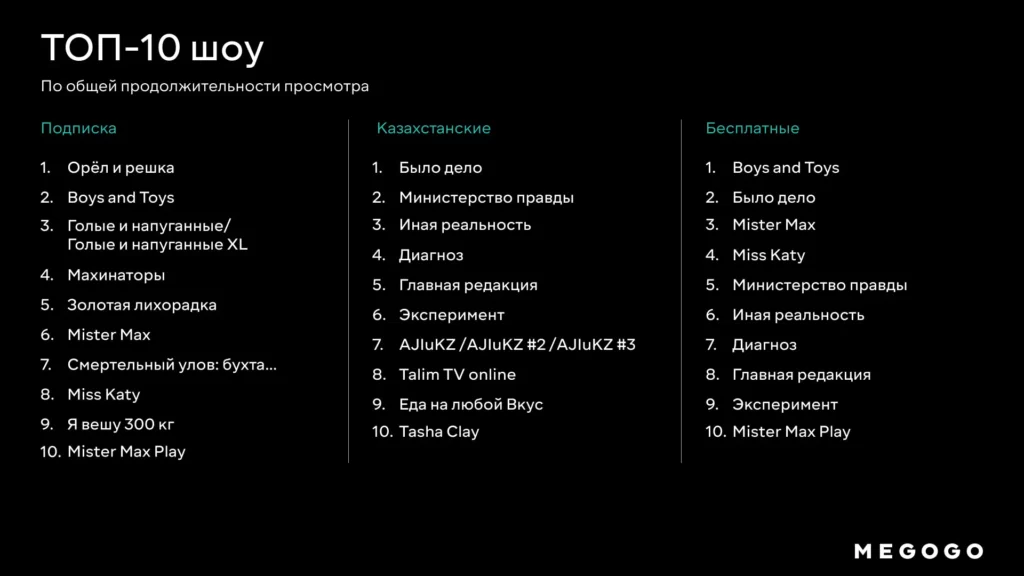 ТОП-10 шоу

По общей продолжительности просмотра

Подписка

1. Орёл и решка
2. Boys and Toys
3. Голые и напуганные/ Голые и напуганные XL
4. Махинаторы
5. Золотая лихорадка
6. Mister Max
7. Смертельный улов: бухта...
8. Miss Katy
9. Я вешу 300 кг
10. Mister Max Play

Казахстанские

1. Было дело
2. Министерство правды
3. Иная реальность
4. Диагноз
5. Главная редакция
6. Эксперимент
7. AJIuKZ /AJIuKZ #2 /AJIuKZ #3
8. Talim TV online
9. Еда на любой Вкус
10. Tasha Clay

Бесплатные

1. Boys and Toys
2. Было дело
3. Mister Max
4. Miss Katy
5. Министерство правды
6. Иная реальность
7. Диагноз
8. Главная редакция
9. Эксперимент
10. Mister Max Play

MEGOGO